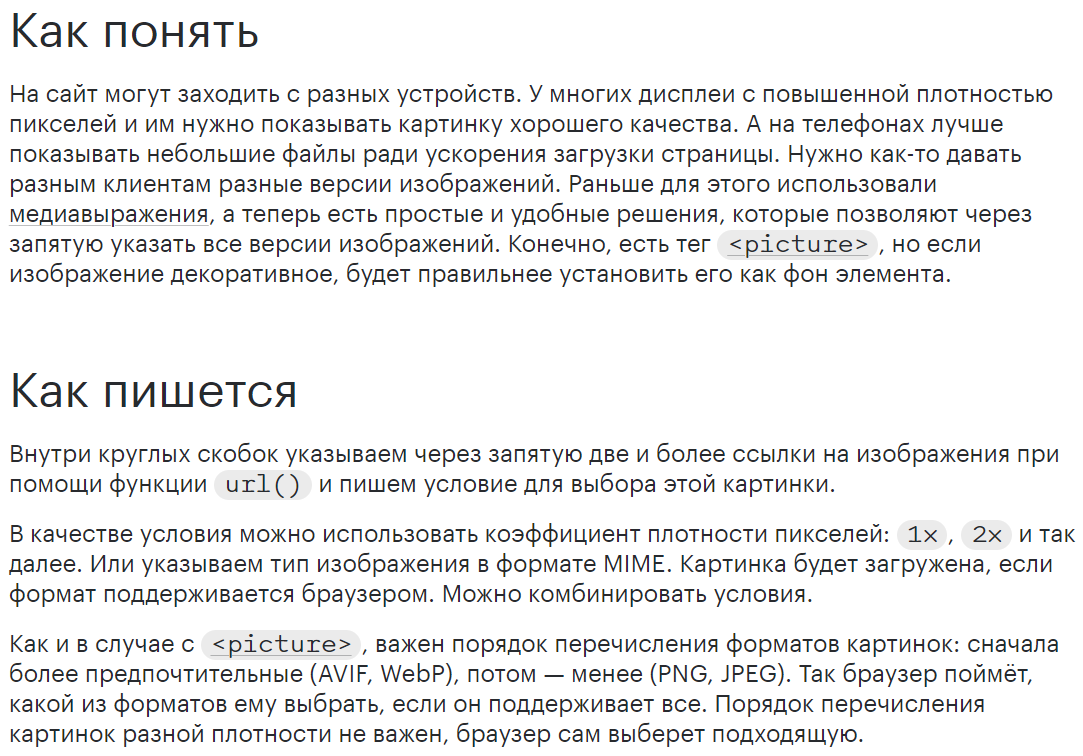 Как понять

На сайт могут заходить с разных устройств. У многих дисплеи с повышенной плотностью пикселей и им нужно показывать картинку хорошего качества. А на телефонах лучше показывать небольшие файлы ради ускорения загрузки страницы. Нужно как-то давать разным клиентам разные версии изображений. Раньше для этого использовали медиавыражения, а теперь есть простые и удобные решения, которые позволяют через запятую указать все версии изображений. Конечно, есть тег <picture>, но если изображение декоративное, будет правильнее установить его как фон элемента.

Как пишется

Внутри круглых скобок указываем через запятую две и более ссылки на изображения при помощи функции url() и пишем условие для выбора этой картинки.

В качестве условия можно использовать коэффициент плотности пикселей: 1x, 2x и так далее. Или указываем тип изображения в формате MIME. Картинка будет загружена, если формат поддерживается браузером. Можно комбинировать условия.

Как и в случае с <picture>, важен порядок перечисления форматов картинок: сначала более предпочтительные (AVIF, WebP), потом — менее (PNG, JPEG). Так браузер поймёт, какой из форматов ему выбрать, если он поддерживает все. Порядок перечисления картинок разной плотности не важен, браузер сам выберет подходящую.